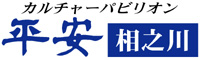 カルチャーパビリオン
平安
相之川